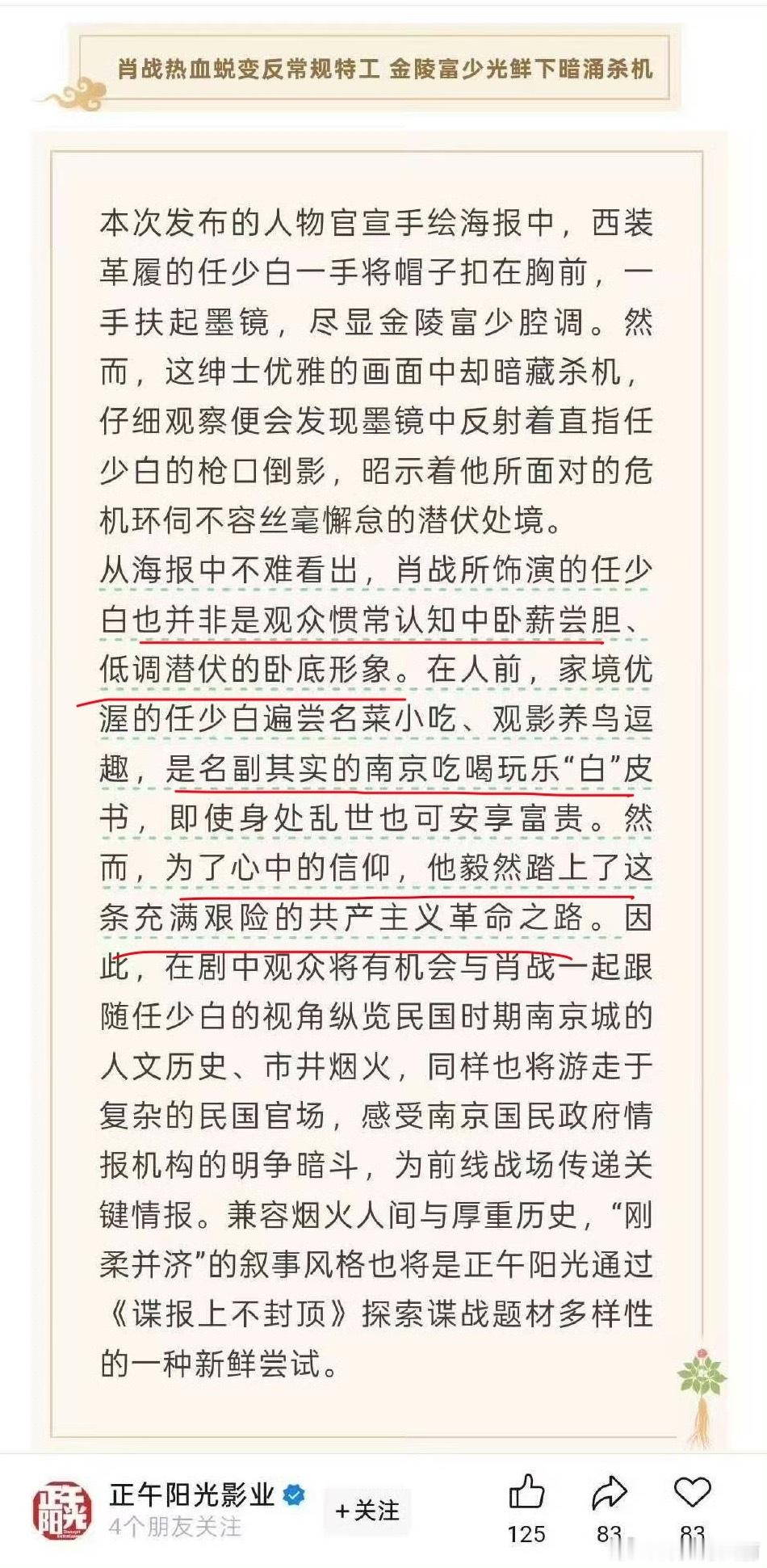 肖战热血蜕变反常规特工 金陵富少光鲜下暗涌杀机

本次发布的人物官宣手绘海报中，西装革履的任少白一手将帽子扣在胸前，一手扶起墨镜，尽显金陵富少腔调。然而，这绅士优雅的画面中却暗藏杀机，仔细观察便会发现墨镜中反射着直指任少白的枪口倒影，昭示着他所面对的危机环伺不容丝毫懈怠的潜伏处境。

从海报中不难看出，肖战所饰演的任少白也并非是观众惯常认知中卧薪尝胆、低调潜伏的卧底形象。在人前，家境优渥的任少白遍尝名菜小吃、观影养鸟逗趣，是名副其实的南京吃喝玩乐“白”皮书，即使身处乱世也可安享富贵。然而，为了心中的信仰，他毅然踏上了这条充满艰险的共产主义革命之路。因此，在剧中观众将有机会与肖战一起跟随任少白的视角纵览民国时期南京城的人文历史、市井烟火，同样也将游走于复杂的民国官场，感受南京国民政府情报机构的明争暗斗，为前线战场传递关键情报。兼容烟火人间与厚重历史，“刚柔并济”的叙事风格也将是正午阳光通过《谍报上不封顶》探索谍战题材多样性的一种新鲜尝试。

正午阳光影业
4个朋友关注
+关注
125
83
83